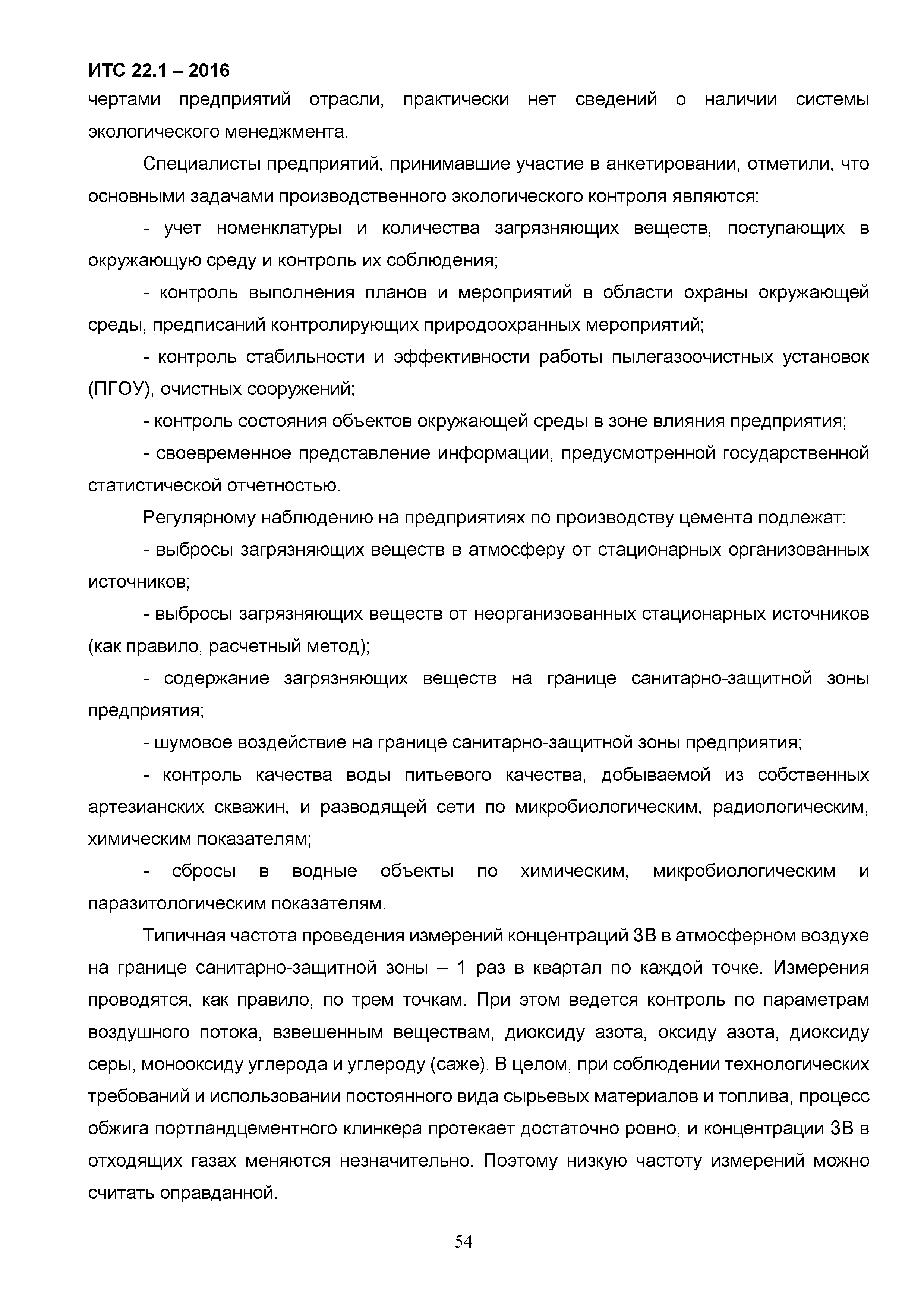 ИТС 22.1 – 2016

чертами предприятий отрасли, практически нет сведений о наличии системы экологического менеджмента.

Специалисты предприятий, принимавшие участие в анкетировании, отметили, что основными задачами производственного экологического контроля являются:

- учет номенклатуры и количества загрязняющих веществ, поступающих в окружающую среду и контроль их соблюдения;

- контроль выполнения планов и мероприятий в области охраны окружающей среды, предписаний контролирующих природоохранных мероприятий;

- контроль стабильности и эффективности работы пылегазоочистных установок (ПГОУ), очистных сооружений;

- контроль состояния объектов окружающей среды в зоне влияния предприятия;

- своевременное представление информации, предусмотренной государственной статистической отчетностью.

Регулярному наблюдению на предприятиях по производству цемента подлежат:

- выбросы загрязняющих веществ в атмосферу от стационарных организованных источников;

- выбросы загрязняющих веществ от неорганизованных стационарных источников (как правило, расчетный метод);

- содержание загрязняющих веществ на границе санитарно-защитной зоны предприятия;

- шумовое воздействие на границе санитарно-защитной зоны предприятия;

- контроль качества воды питьевого качества, добываемой из собственных артезианских скважин, и разводящей сети по микробиологическим, радиологическим, химическим показателям;

- сбросы в водные объекты по химическим, микробиологическим и паразитологическим показателям.

Типичная частота проведения измерений концентраций ЗВ в атмосферном воздухе на границе санитарно-защитной зоны – 1 раз в квартал по каждой точке. Измерения проводятся, как правило, по трем точкам. При этом ведется контроль по параметрам воздушного потока, взвешенным веществам, диоксиду азота, оксиду азота, диоксиду серы, монооксиду углерода и углероду (саже). В целом, при соблюдении технологических требований и использовании постоянного вида сырьевых материалов и топлива, процесс обжига портландцементного клинкера протекает достаточно ровно, и концентрации ЗВ в отходящих газах меняются незначительно. Поэтому низкую частоту измерений можно считать оправданной.

54